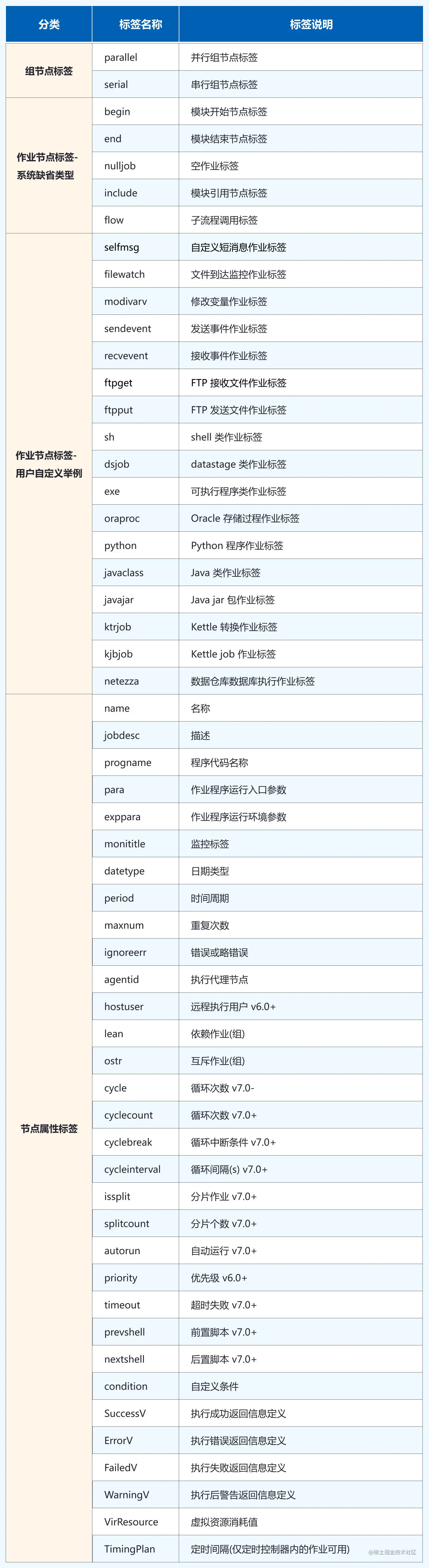 | 分类 | 标签名称 | 标签说明 |
|---|---|---|
| 组节点标签 | parallel | 并行组节点标签 |
| | serial | 串行组节点标签 |
| 作业节点标签-系统缺省类型 | begin | 模块开始节点标签 |
| | end | 模块结束节点标签 |
| | nulljob | 空作业标签 |
| | include | 模块引用节点标签 |
| | flow | 子流程调用标签 |
| 作业节点标签-用户自定义举例 | selfmsg | 自定义短消息作业标签 |
| | filewatch | 文件到达监控作业标签 |
| | modivarv | 修改变量作业标签 |
| | sendevent | 发送事件作业标签 |
| | recvevent | 接收事件作业标签 |
| | ftpget | FTP 接收文件作业标签 |
| | ftpput | FTP 发送文件作业标签 |
| | sh | shell 类作业标签 |
| | dsjob | datastage 类作业标签 |
| | exe | 可执行程序类作业标签 |
| | oraproc | Oracle 存储过程作业标签 |
| | python | Python 程序作业标签 |
| | javaclass | Java 类作业标签 |
| | javajar | Java jar 包作业标签 |
| | ktrjob | Kettle 转换作业标签 |
| | kjbjob | Kettle job 作业标签 |
| | netezza | 数据仓库数据库执行作业标签 |
| 节点属性标签 | name | 名称 |
| | jobdesc | 描述 |
| | progname | 程序代码名称 |
| | para | 作业程序运行入口参数 |
| | exppara | 作业程序运行环境参数 |
| | monititle | 监控标签 |
| | datetype | 日期类型 |
| | period | 时间周期 |
| | maxnum | 重复次数 |
| | ignoreerr | 错误或略错误 |
| | agentid | 执行代理节点 |
| | hostuser | 远程执行用户 v6.0+ |
| | lean | 依赖作业(组) |
| | ostr | 互斥作业(组) |
| | cycle | 循环次数 v7.0- |
| | cyclecount | 循环次数 v7.0+ |
| | cyclebreak | 循环中断条件 v7.0+ |
| | cycleinterval | 循环间隔(s) v7.0+ |
| | issplit | 分片作业 v7.0+ |
| | splitcount | 分片个数 v7.0+ |
| | autorun | 自动运行 v7.0+ |
| | priority | 优先级 v6.0+ |
| | timeout | 超时失败 v7.0+ |
| | prevshell | 前置脚本 v7.0+ |
| | nextshell | 后置脚本 v7.0+ |
| | condition | 自定义条件 |
| | SuccessV | 执行成功返回信息定义 |
| | ErrorV | 执行错误返回信息定义 |
| | FailedV | 执行失败返回信息定义 |
| | WarningV | 执行后警告返回信息定义 |
| | VirResource | 虚拟资源消耗值 |
| | TimingPlan | 定时间隔(仅定时控制器内的作业可用) |

@稀土掘金技术社区